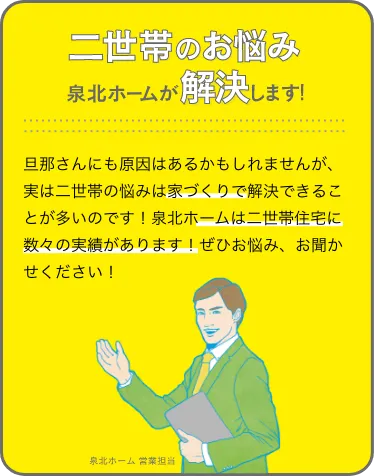 二世帯のお悩み

泉北ホームが解決します!

旦那さんにも原因はあるかもしれませんが、実は二世帯の悩みは家づくりで解決できることが多いのです！泉北ホームは二世帯住宅に数々の実績があります！ぜひお悩み、お聞かせください！

泉北ホーム 営業担当